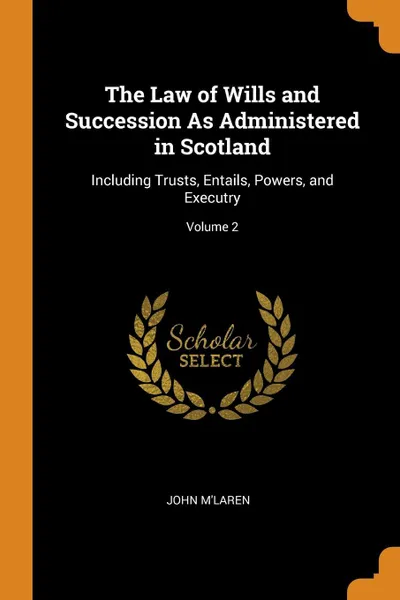 The Law of Wills and Succession As Administered in Scotland

Including Trusts, Entails, Powers, and Executry

Volume 2

Scholar
SELECT

JOHN M'LAREN